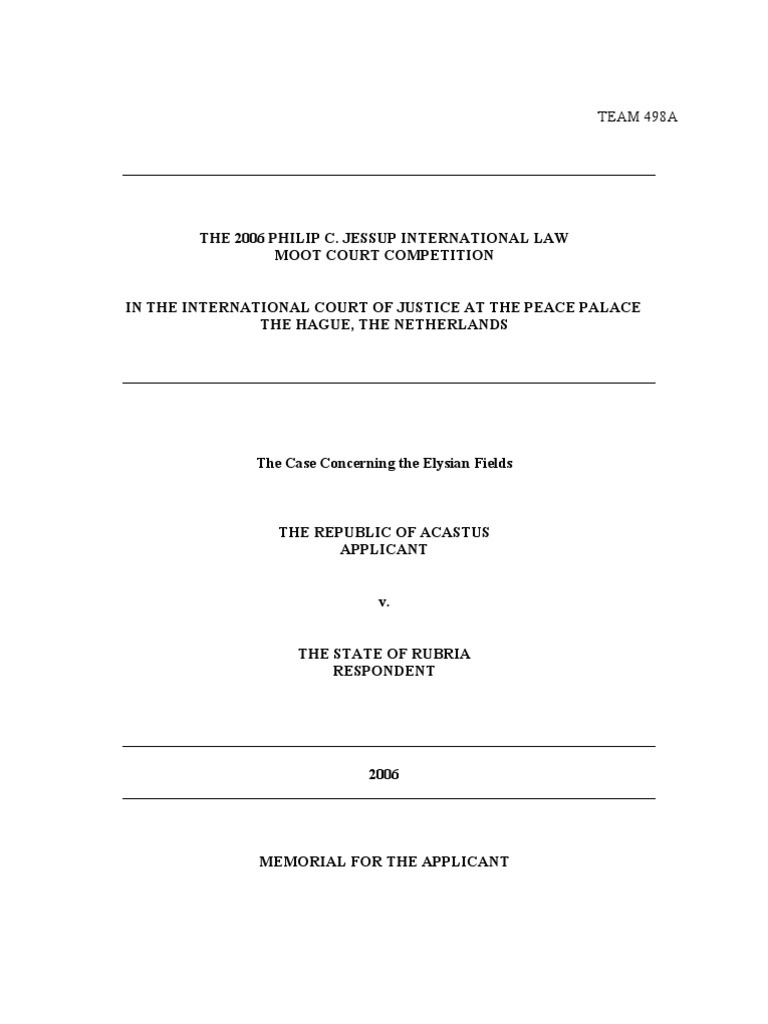 TEAM 498A

THE 2006 PHILIP C. JESSUP INTERNATIONAL LAW
MOOT COURT COMPETITION

IN THE INTERNATIONAL COURT OF JUSTICE AT THE PEACE PALACE
THE HAGUE, THE NETHERLANDS

The Case Concerning the Elysian Fields

THE REPUBLIC OF ACASTUS
APPLICANT

v.

THE STATE OF RUBRIA
RESPONDENT

2006

MEMORIAL FOR THE APPLICANT